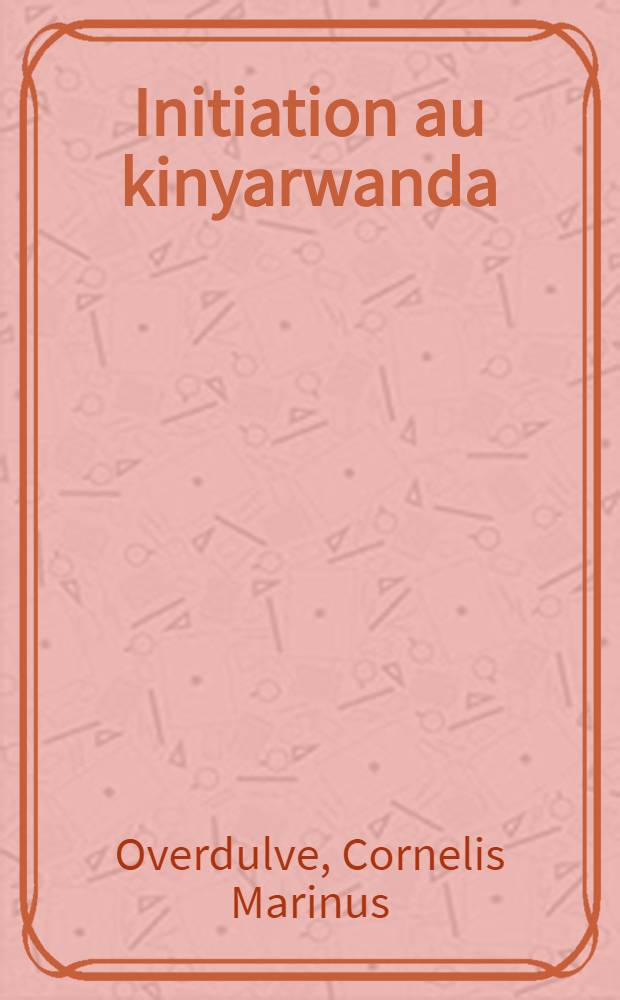 Initiation au kinyarwanda

Overdulve, Cornelis Marinus